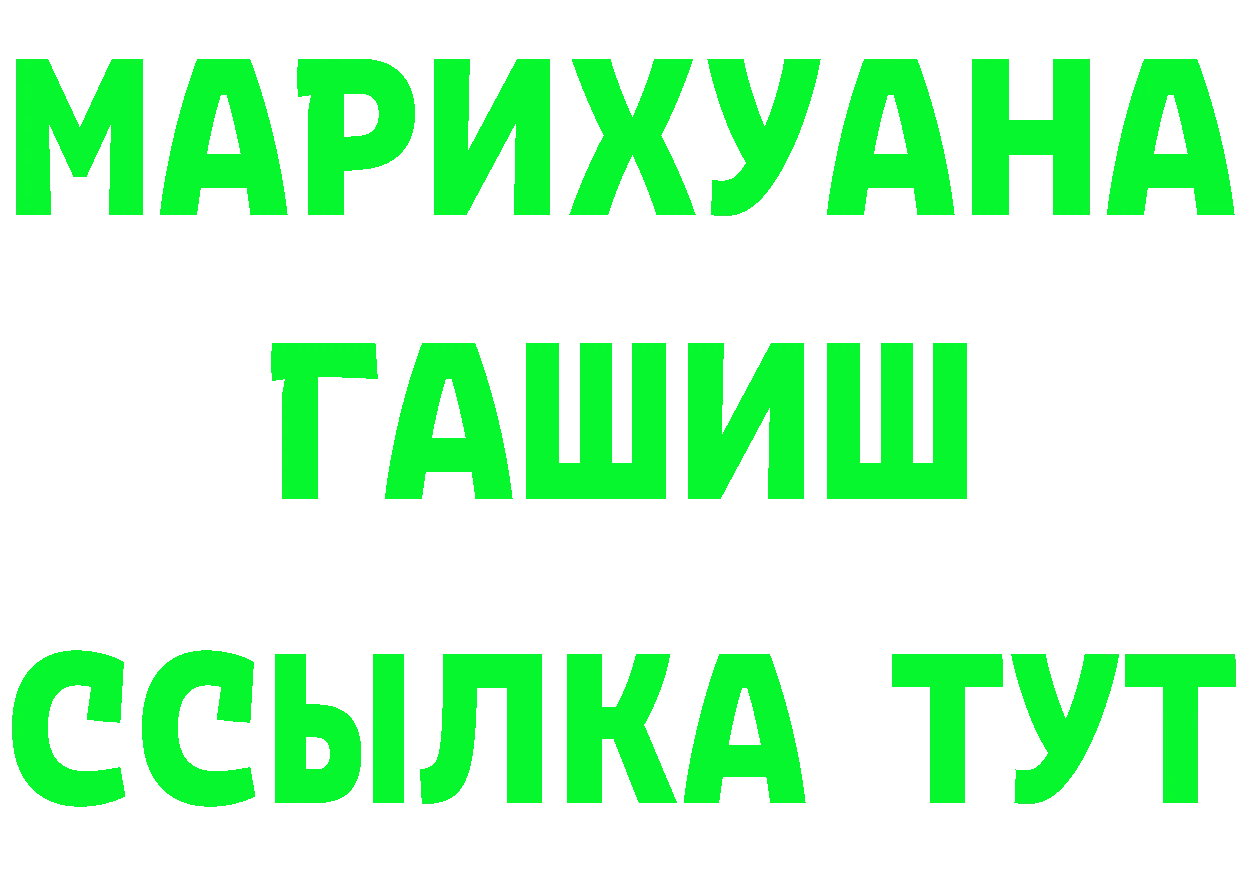 МАРИХУАНА
ГАШИШ
ССЫЛКА ТУТ